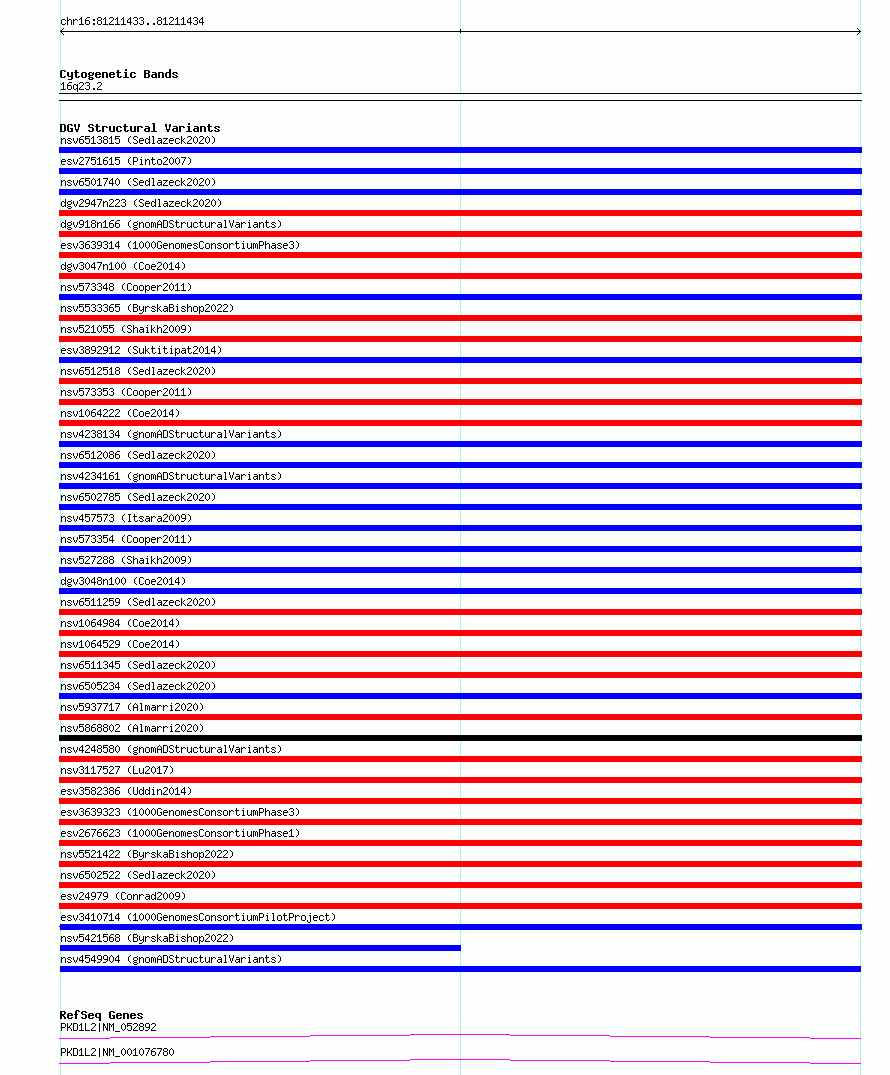 chr16:81211433..81211434

Cytogenetic Bands
16q23.2

DGV Structural Variants
nsv6513815 (Sedlazeck2020)
esv2751615 (Pinto2007)
nsv6501740 (Sedlazeck2020)
dgv2947n223 (Sedlazeck2020)
dgv918n166 (gnomADStructuralVariants)
esv3639314 (1000GenomesConsortiumPhase3)
dgv3047n100 (Coe2014)
nsv573348 (Cooper2011)
nsv5533365 (ByrskaBishop2022)
nsv521055 (Shaikh2009)
esv3892912 (Suktitipat2014)
nsv6512518 (Sedlazeck2020)
nsv573353 (Cooper2011)
nsv1064222 (Coe2014)
nsv4238134 (gnomADStructuralVariants)
nsv6512086 (Sedlazeck2020)
nsv4234161 (gnomADStructuralVariants)
nsv6502785 (Sedlazeck2020)
nsv457573 (Itsara2009)
nsv573354 (Cooper2011)
nsv527288 (Shaikh2009)
dgv3048n100 (Coe2014)
nsv6511259 (Sedlazeck2020)
nsv1064984 (Coe2014)
nsv1064529 (Coe2014)
nsv6511345 (Sedlazeck2020)
nsv6505234 (Sedlazeck2020)
nsv5937717 (Almarri2020)
nsv5868802 (Almarri2020)
nsv4248580 (gnomADStructuralVariants)
nsv3117527 (Lu2017)
esv3582386 (Uddin2014)
esv3639323 (1000GenomesConsortiumPhase3)
esv2676623 (1000GenomesConsortiumPhase1)
nsv5521422 (ByrskaBishop2022)
nsv6502522 (Sedlazeck2020)
esv24979 (Conrad2009)
esv3410714 (1000GenomesConsortiumPilotProject)
nsv5421568 (ByrskaBishop2022)
nsv4549904 (gnomADStructuralVariants)

RefSeq Genes
PKD1L2|NM_052892
PKD1L2|NM_001076780